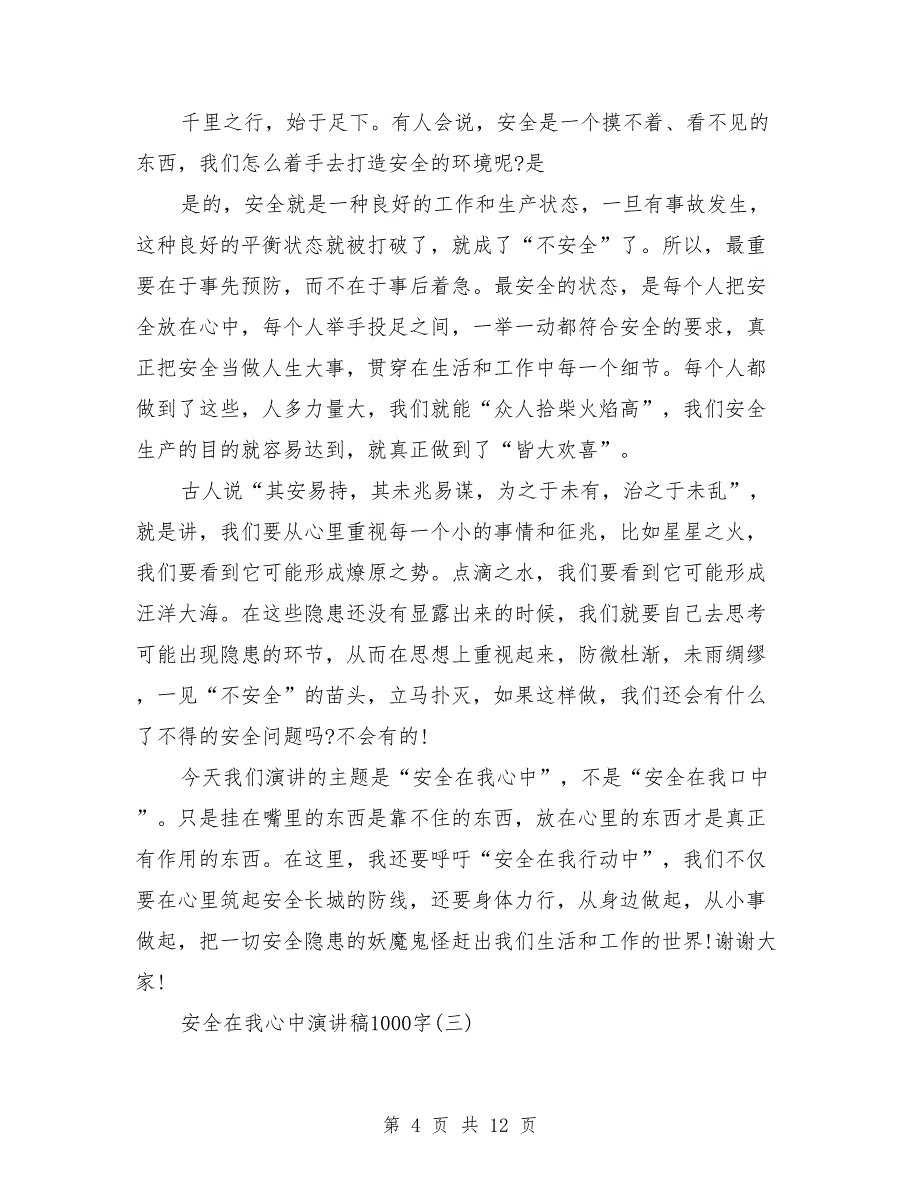 千里之行，始于足下。有人会说，安全是一个摸不着、看不见的东西，我们怎么着手去打造安全的环境呢?是

是的，安全就是一种良好的工作和生产状态，一旦有事故发生，这种良好的平衡状态就被打破了，就成了“不安全”了。所以，最重要在于事先预防，而不在于事后着急。最安全的状态，是每个人把安全放在心中，每个人举手投足之间，一举一动都符合安全的要求，真正把安全当做人生大事，贯穿在生活和工作中每一个细节。每个人都做到了这些，人多力量大，我们就能“众人拾柴火焰高”，我们安全生产的目的就容易达到，就真正做到了“皆大欢喜”。

古人说“其安易持，其未兆易谋，为之于未有，治之于未乱”，就是讲，我们要从心里重视每一个小的事情和征兆，比如星星之火，我们要看到它可能形成燎原之势。点滴之水，我们要看到它可能形成汪洋大海。在这些隐患还没有显露出来的时候，我们就要自己去思考可能出现隐患的环节，从而在思想上重视起来，防微杜渐，未雨绸缪，一见“不安全”的苗头，立马扑灭，如果这样做，我们还会有什么了不得的安全问题吗?不会有的!

今天我们演讲的主题是“安全在我心中”，不是“安全在我口中”。只是挂在嘴里的东西是靠不住的东西，放在心里的东西才是真正有作用的东西。在这里，我还要呼吁“安全在我行动中”，我们不仅要在心里筑起安全长城的防线，还要身体力行，从身边做起，从小事做起，把一切安全隐患的妖魔鬼怪赶出我们生活和工作的世界!谢谢大家!

安全在我心中演讲稿1000字(三)

第 4 页 共 12 页